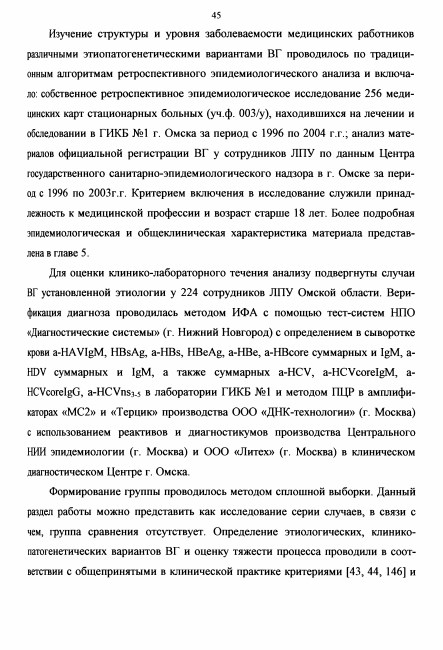 45

Изучение структуры и уровня заболеваемости медицинских работников различными этиопатогенетическими вариантами ВГ проводилось по традиционным алгоритмам ретроспективного эпидемиологического анализа и включало: собственное ретроспективное эпидемиологическое исследование 256 медицинских карт стационарных больных (уч.ф. 003/у), находившихся на лечении и обследовании в ГИКБ №1 г. Омска за период с 1996 по 2004 г.г.; анализ материалов официальной регистрации ВГ у сотрудников ЛПУ по данным Центра государственного санитарно-эпидемиологического надзора в г. Омске за период с 1996 по 2003г.г. Критерием включения в исследование служили принадлежность к медицинской профессии и возраст старше 18 лет. Более подробная эпидемиологическая и общеклиническая характеристика материала представлена в главе 5.

Для оценки клинико-лабораторного течения анализу подвергнуты случаи ВГ установленной этиологии у 224 сотрудников ЛПУ Омской области. Верификация диагноза проводилась методом ИФА с помощью тест-систем НПО «Диагностические системы» (г. Нижний Новгород) с определением в сыворотке крови a-HAVIgM, HBsAg, a-HBs, HBeAg, a-HBe, a-HBcore суммарных и IgM, a-HDV суммарных и IgM, а также суммарных a-HCV, a-HCVcoreIgM, a-HCVcoreIgG, a-HCVns$_{3-5}$ в лаборатории ГИКБ №1 и методом ПЦР в амплификаторах «МС2» и «Терцик» производства ООО «ДНК-технологии» (г. Москва) с использованием реактивов и диагностикумов производства Центрального НИИ эпидемиологии (г. Москва) и ООО «Литех» (г. Москва) в клиническом диагностическом Центре г. Омска.

Формирование группы проводилось методом сплошной выборки. Данный раздел работы можно представить как исследование серии случаев, в связи с чем, группа сравнения отсутствует. Определение этиологических, клинико-патогенетических вариантов ВГ и оценку тяжести процесса проводили в соответствии с общепринятыми в клинической практике критериями [43, 44, 146] и